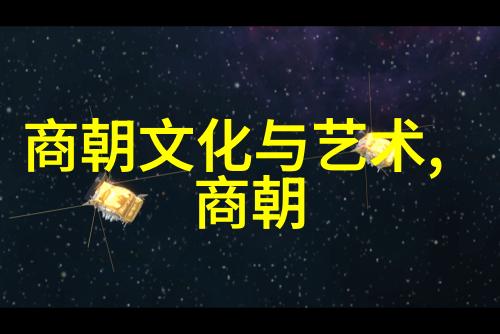 商朝文化与艺术,
商朝